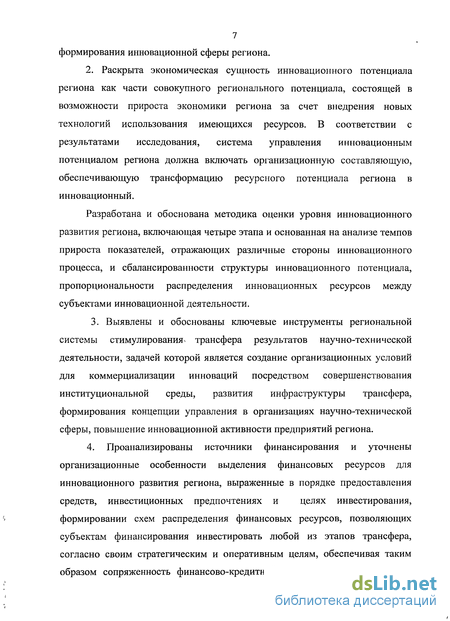 7

формирования инновационной сферы региона.

2. Раскрыта экономическая сущность инновационного потенциала региона как части совокупного регионального потенциала, состоящей в возможности прироста экономики региона за счет внедрения новых технологий использования имеющихся ресурсов. В соответствии с результатами исследования, система управления инновационным потенциалом региона должна включать организационную составляющую, обеспечивающую трансформацию ресурсного потенциала региона в инновационный.

Разработана и обоснована методика оценки уровня инновационного развития региона, включающая четыре этапа и основанная на анализе темпов прироста показателей, отражающих различные стороны инновационного процесса, и сбалансированности структуры инновационного потенциала, пропорциональности распределения инновационных ресурсов между субъектами инновационной деятельности.

3. Выявлены и обоснованы ключевые инструменты региональной системы стимулирования трансфера результатов научно-технической деятельности, задачей которой является создание организационных условий для коммерциализации инноваций посредством совершенствования институциональной среды, развития инфраструктуры трансфера, формирования концепции управления в организациях научно-технической сферы, повышение инновационной активности предприятий региона.

4. Проанализированы источники финансирования и уточнены организационные особенности выделения финансовых ресурсов для инновационного развития региона, выраженные в порядке предоставления средств, инвестиционных предпочтениях и целях инвестирования, формировании схем распределения финансовых ресурсов, позволяющих субъектам финансирования инвестировать любой из этапов трансфера, согласно своим стратегическим и оперативным целям, обеспечивая таким образом сопряженность финансово-кредитн

dsLib.net
библиотека диссертаций